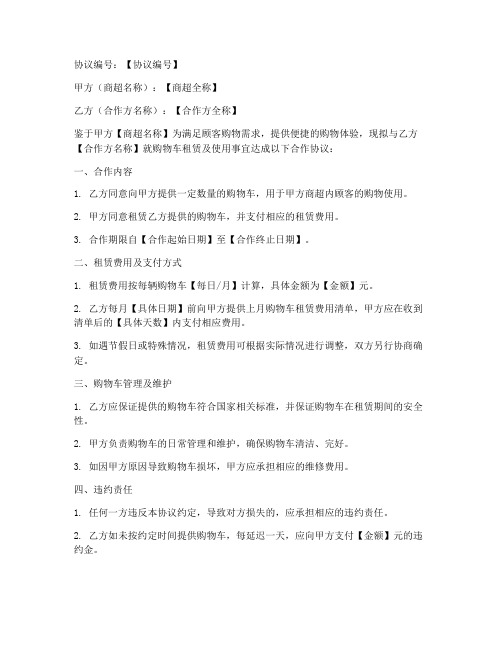 协议编号：【协议编号】

甲方（商超名称）：【商超全称】

乙方（合作方名称）：【合作方全称】

鉴于甲方【商超名称】为满足顾客购物需求，提供便捷的购物体验，现拟与乙方【合作方名称】就购物车租赁及使用事宜达成以下合作协议：

一、合作内容

1. 乙方同意向甲方提供一定数量的购物车，用于甲方商超内顾客的购物使用。

2. 甲方同意租赁乙方提供的购物车，并支付相应的租赁费用。

3. 合作期限自【合作起始日期】至【合作终止日期】。

二、租赁费用及支付方式

1. 租赁费用按每辆购物车【每日/月】计算，具体金额为【金额】元。

2. 乙方每月【具体日期】前向甲方提供上月购物车租赁费用清单，甲方应在收到清单后的【具体天数】内支付相应费用。

3. 如遇节假日或特殊情况，租赁费用可根据实际情况进行调整，双方另行协商确定。

三、购物车管理及维护

1. 乙方应保证提供的购物车符合国家相关标准，并保证购物车在租赁期间的安全性。

2. 甲方负责购物车的日常管理和维护，确保购物车清洁、完好。

3. 如因甲方原因导致购物车损坏，甲方应承担相应的维修费用。

四、违约责任

1. 任何一方违反本协议约定，导致对方损失的，应承担相应的违约责任。

2. 乙方如未按约定时间提供购物车，每延迟一天，应向甲方支付【金额】元的违约金。